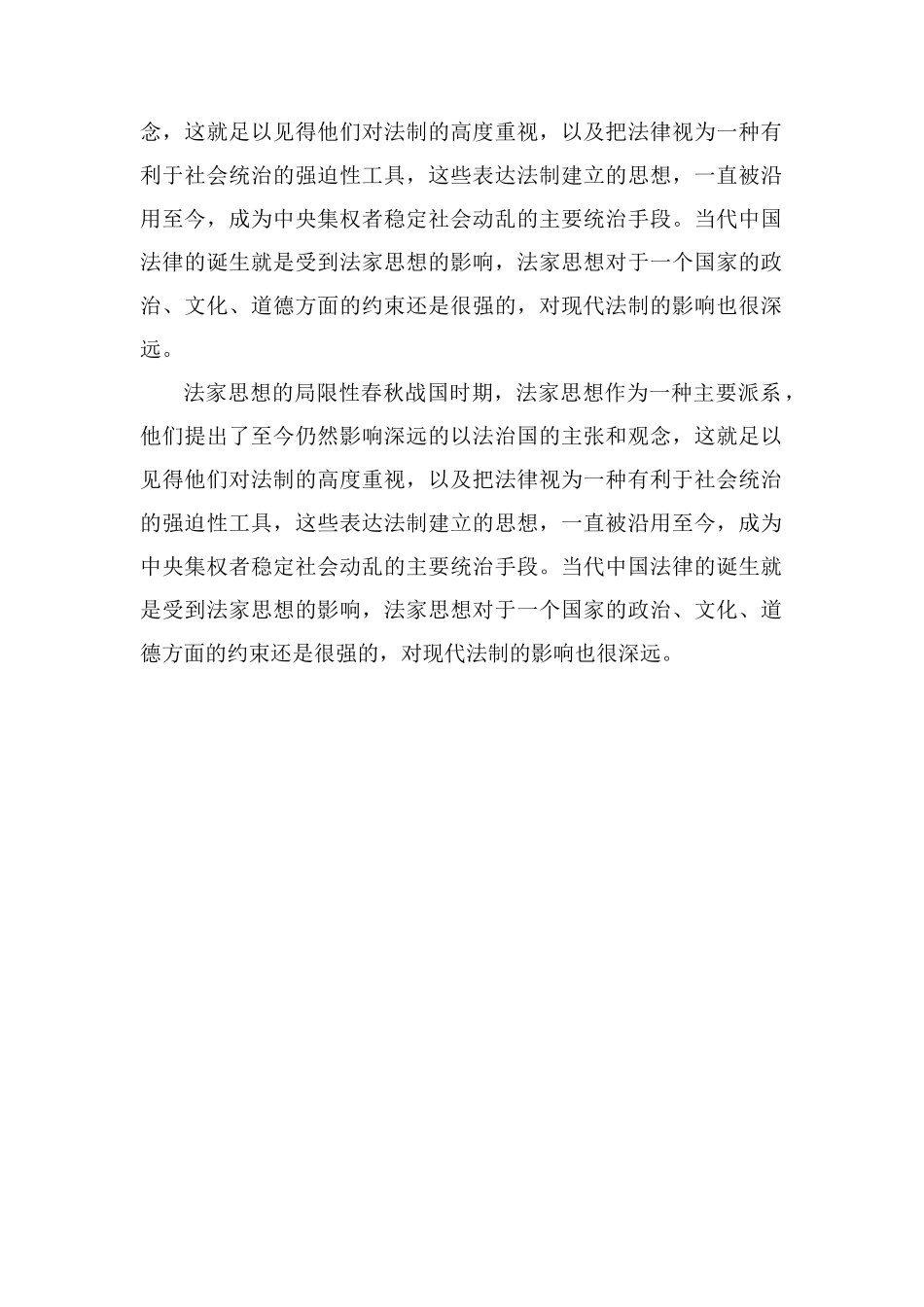 念，这就足以见得他们对法制的高度重视，以及把法律视为一种有利于社会统治的强迫性工具，这些表达法制建立的思想，一直被沿用至今，成为中央集权者稳定社会动乱的主要统治手段。当代中国法律的诞生就是受到法家思想的影响，法家思想对于一个国家的政治、文化、道德方面的约束还是很强的，对现代法制的影响也很深远。

法家思想的局限性春秋战国时期，法家思想作为一种主要派系，他们提出了至今仍然影响深远的以法治国的主张和观念，这就足以见得他们对法制的高度重视，以及把法律视为一种有利于社会统治的强迫性工具，这些表达法制建立的思想，一直被沿用至今，成为中央集权者稳定社会动乱的主要统治手段。当代中国法律的诞生就是受到法家思想的影响，法家思想对于一个国家的政治、文化、道德方面的约束还是很强的，对现代法制的影响也很深远。